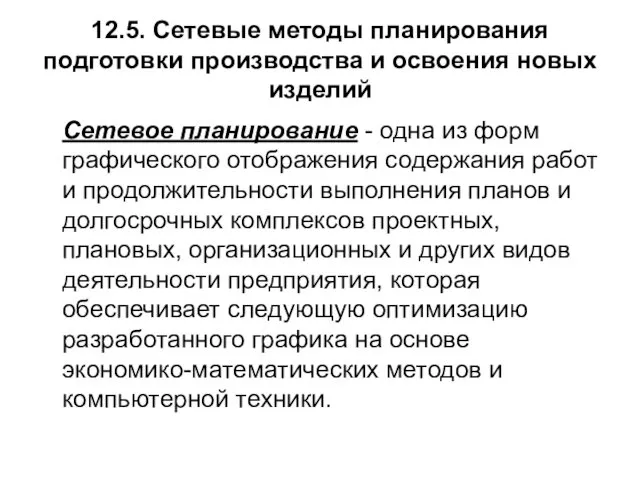 12.5. Сетевые методы планирования подготовки производства и освоения новых изделий

Сетевое планирование - одна из форм графического отображения содержания работ и продолжительности выполнения планов и долгосрочных комплексов проектных, плановых, организационных и других видов деятельности предприятия, которая обеспечивает следующую оптимизацию разработанного графика на основе экономико-математических методов и компьютерной техники.